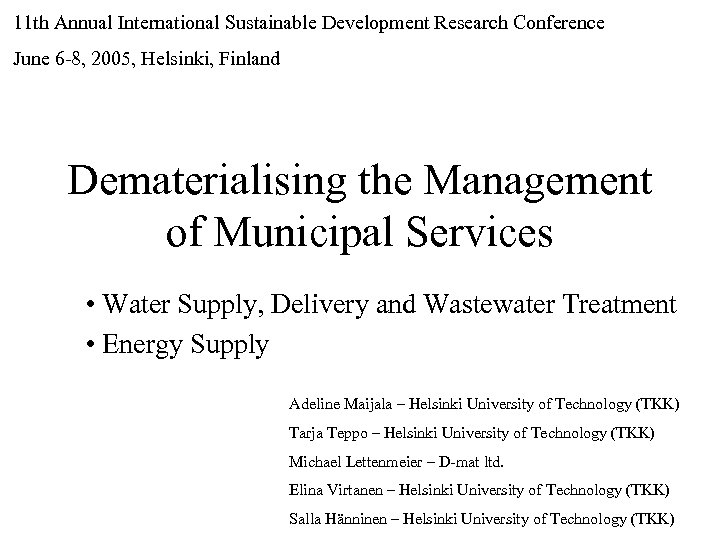 11th Annual International Sustainable Development Research Conference

June 6-8, 2005, Helsinki, Finland

Dematerialising the Management of Municipal Services

• Water Supply, Delivery and Wastewater Treatment
• Energy Supply

Adeline Maijala – Helsinki University of Technology (TKK)
Tarja Teppo – Helsinki University of Technology (TKK)
Michael Lettenmeier – D-mat ltd.
Elina Virtanen – Helsinki University of Technology (TKK)
Salla Hänninen – Helsinki University of Technology (TKK)